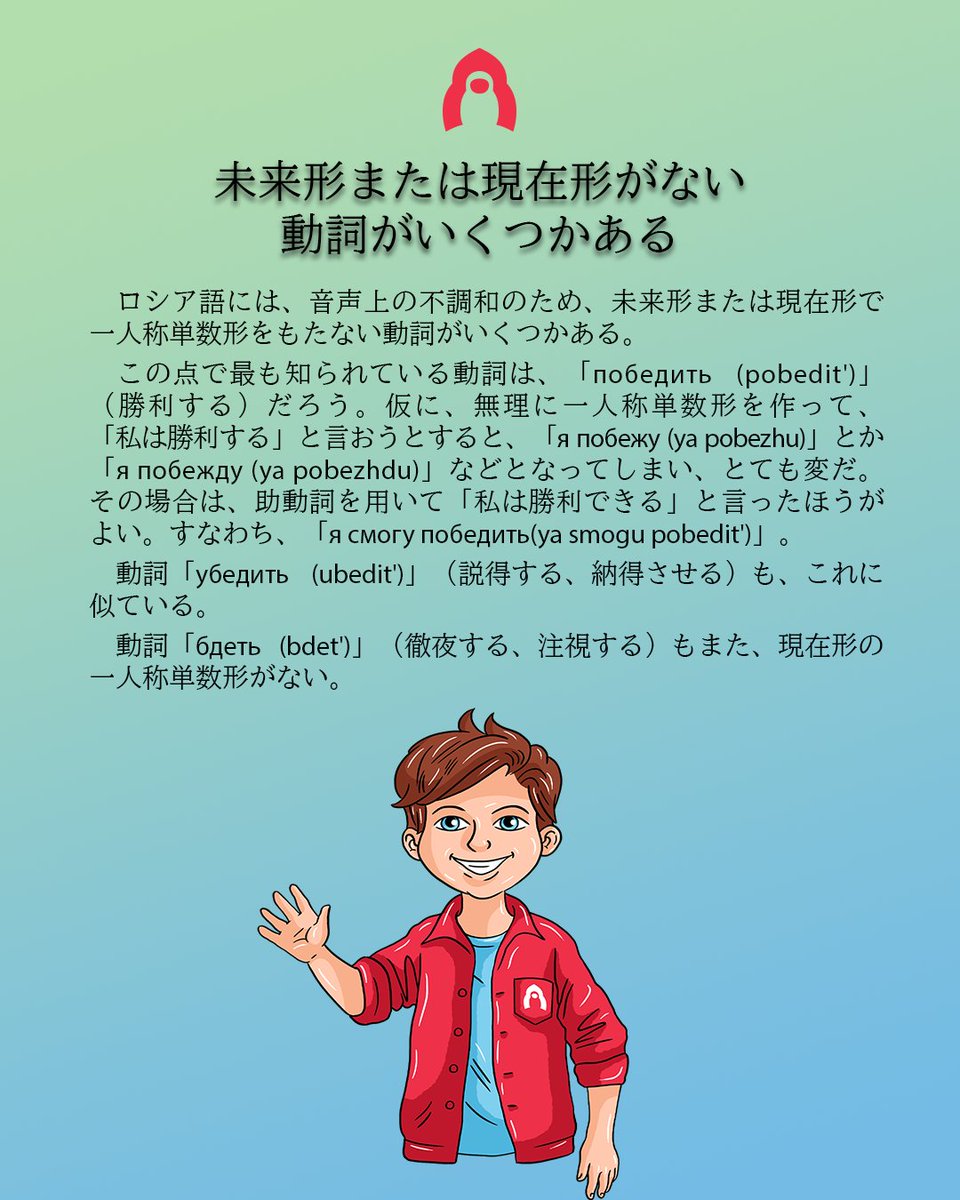 未来形または現在形がない
動詞がいくつかある

ロシア語には、音声上の不調和のため、未来形または現在形で一人称単数形をもたない動詞がいくつかある。

この点で最も知られている動詞は、「победить (pobedit')」（勝利する）だろう。仮に、無理に一人称単数形を作って、「私は勝利する」と言おうとすると、「я побежу (ya pobezhu)」とか「я побежду (ya pobezhdu)」などとなってしまい、とても変だ。その場合は、助動詞を用いて「私は勝利できる」と言ったほうがよい。すなわち、「я смогу победить(ya smogu pobedit')」。

動詞「убедить (ubedit')」（説得する、納得させる）も、これに似ている。

動詞「бдеть (bdet')」（徹夜する、注視する）もまた、現在形の一人称単数形がない。